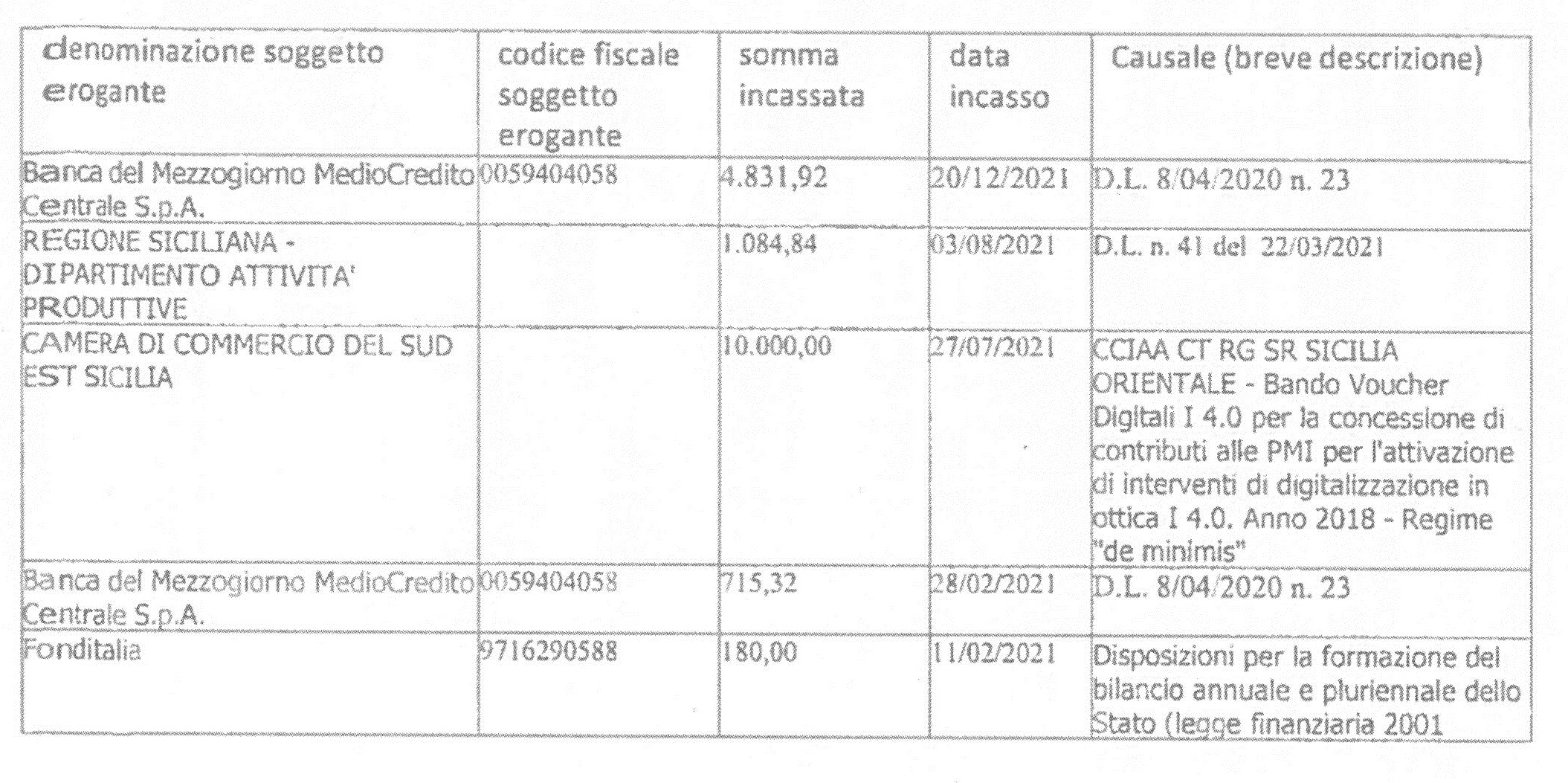 | denominazione soggetto erogante | codice fiscale soggetto erogante | somma incassata | data incasso | Causale (breve descrizione) |
|---|---|---|---|---|
| Banca del Mezzogiorno MedioCredito Centrale S.p.A. | 0059404058 | 4.831,92 | 20/12/2021 | D.L. 8/04/2020 n. 23 |
| REGIONE SICILIANA - DIPARTIMENTO ATTIVITA' PRODUTTIVE | | 1.084,84 | 03/08/2021 | D.L. n. 41 del 22/03/2021 |
| CAMERA DI COMMERCIO DEL SUD EST SICILIA | | 10.000,00 | 27/07/2021 | CCIAA CT RG SR SICILIA ORIENTALE - Bando Voucher Digitali I 4.0 per la concessione di contributi alle PMI per l'attivazione di interventi di digitalizzazione in ottica I 4.0. Anno 2018 - Regime "de minimis" |
| Banca del Mezzogiorno MedioCredito Centrale S.p.A. | 0059404058 | 715,32 | 28/02/2021 | D.L. 8/04/2020 n. 23 |
| Fonditalia | 9716290588 | 180,00 | 11/02/2021 | Disposizioni per la formazione del bilancio annuale e pluriennale dello Stato (legge finanziaria 2001 |